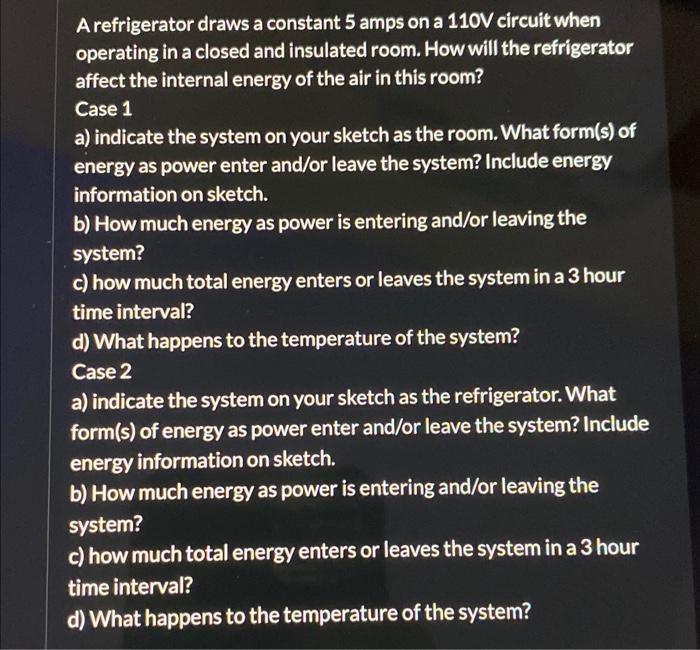 A refrigerator draws a constant 5 amps on a 110V circuit when operating in a closed and insulated room. How will the refrigerator affect the internal energy of the air in this room?

Case 1

a) indicate the system on your sketch as the room. What form(s) of energy as power enter and/or leave the system? Include energy information on sketch.

b) How much energy as power is entering and/or leaving the system?

c) how much total energy enters or leaves the system in a 3 hour time interval?

d) What happens to the temperature of the system?

Case 2

a) indicate the system on your sketch as the refrigerator. What form(s) of energy as power enter and/or leave the system? Include energy information on sketch.

b) How much energy as power is entering and/or leaving the system?

c) how much total energy enters or leaves the system in a 3 hour time interval?

d) What happens to the temperature of the system?